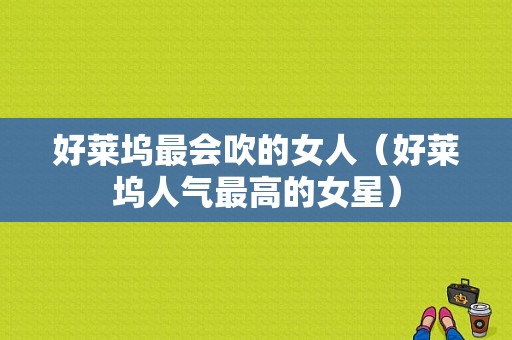 好莱坞最会吹的女人（好莱坞人气最高的女星）